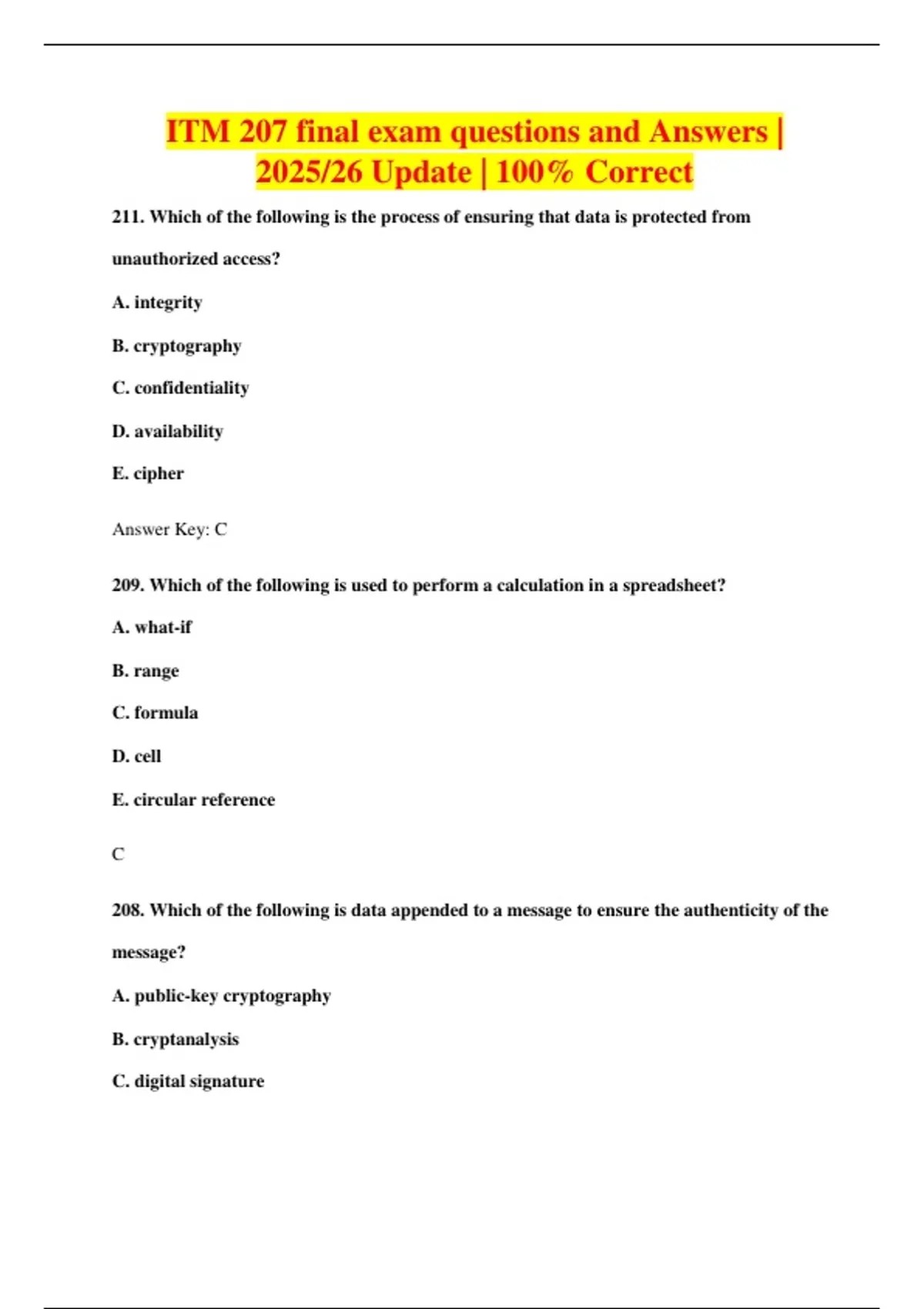 ITM 207 final exam questions and Answers | 2025/26 Update | 100% Correct

211. Which of the following is the process of ensuring that data is protected from unauthorized access?

A. integrity

B. cryptography

C. confidentiality

D. availability

E. cipher

Answer Key: C

209. Which of the following is used to perform a calculation in a spreadsheet?

A. what-if

B. range

C. formula

D. cell

E. circular reference

C

208. Which of the following is data appended to a message to ensure the authenticity of the message?

A. public-key cryptography

B. cryptanalysis

C. digital signature